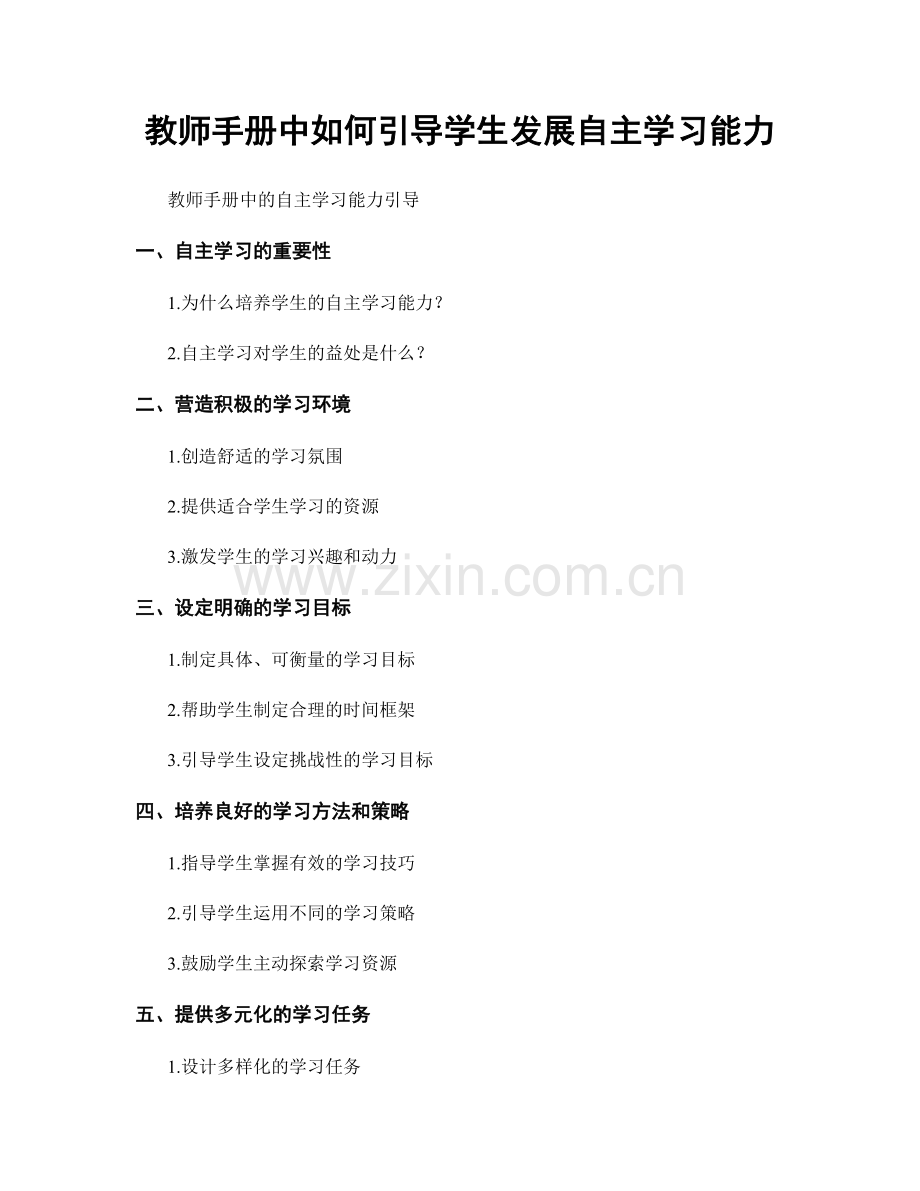 教师手册中如何引导学生发展自主学习能力

教师手册中的自主学习能力引导

一、自主学习的重要性

1.为什么培养学生的自主学习能力？

2.自主学习对学生的益处是什么？

二、营造积极的学习环境

1.创造舒适的学习氛围

2.提供适合学生学习的资源

3.激发学生的学习兴趣和动力

www.zixin.com.cn

三、设定明确的学习目标

1.制定具体、可衡量的学习目标

2.帮助学生制定合理的时间框架

3.引导学生设定挑战性的学习目标

四、培养良好的学习方法和策略

1.指导学生掌握有效的学习技巧

2.引导学生运用不同的学习策略

3.鼓励学生主动探索学习资源

五、提供多元化的学习任务

1.设计多样化的学习任务